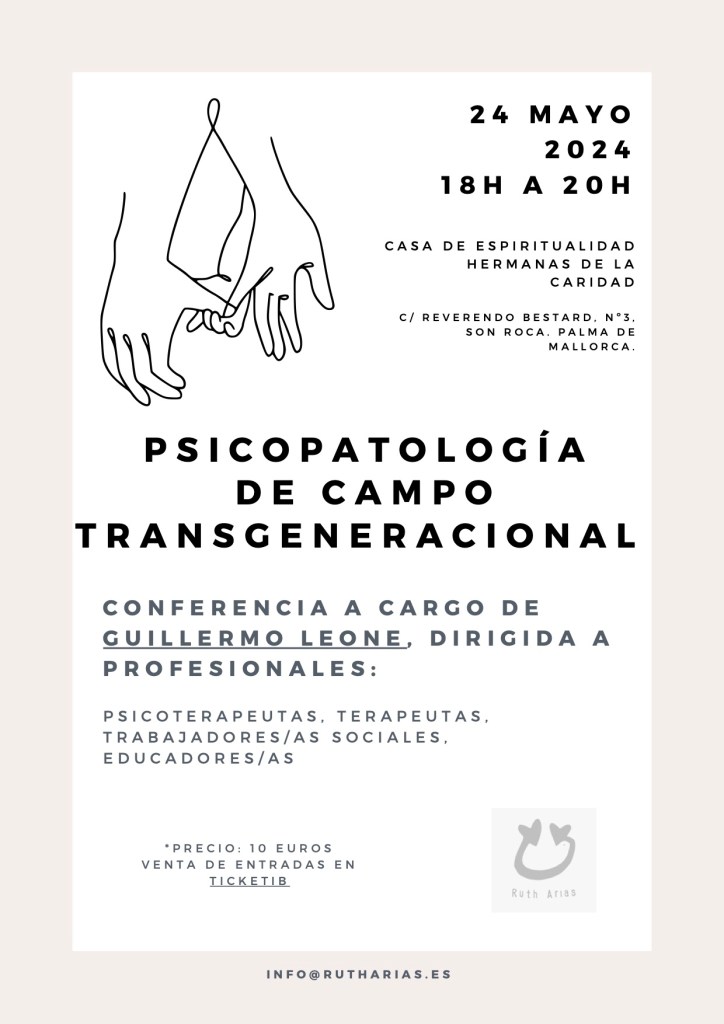 24 MAYO
2024
18H A 20H

CASA DE ESPIRITUALIDAD
HERMANAS DE LA
CARIDAD

C/ REVERENDO BESTARD, Nº3,
SON ROCA. PALMA DE
MALLORCA.

PSICOPATOLOGÍA
DE CAMPO
TRANSGENERACIONAL

CONFERENCIA A CARGO DE GUILLERMO LEONE, DIRIGIDA A PROFESIONALES:

PSICOTERAPEUTAS, TERAPEUTAS, TRABAJADORES/AS SOCIALES, EDUCADORES/AS

*PRECIO: 10 EUROS
VENTA DE ENTRADAS EN
TICKETIB

Ruth Arias

INFO@RUTHARIAS.ES